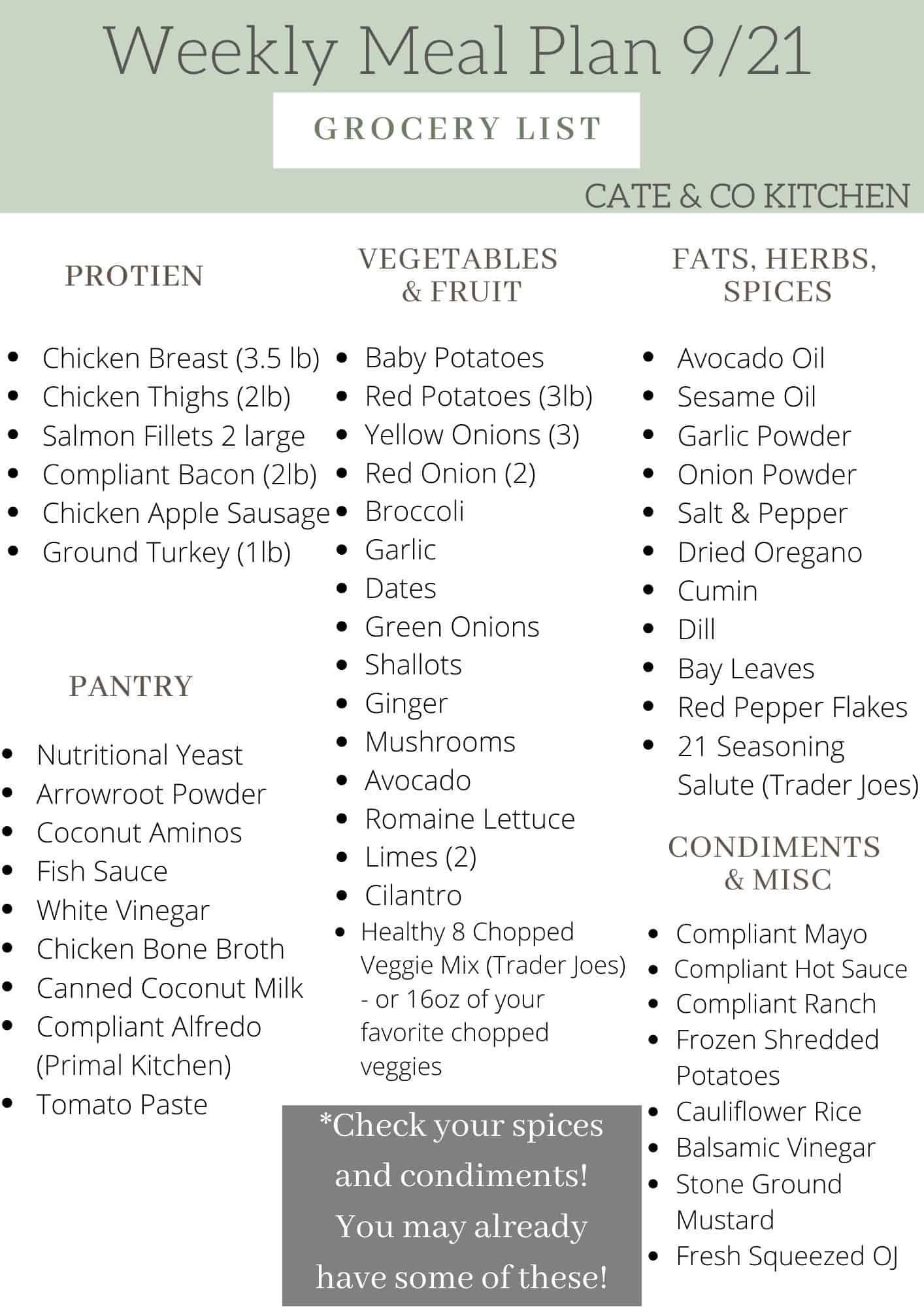 Weekly Meal Plan 9/21

GROCERY LIST

CATE & CO KITCHEN

PROTIEN

- Chicken Breast (3.5 lb)
- Chicken Thighs (2lb)
- Salmon Fillets 2 large
- Compliant Bacon (2lb)
- Chicken Apple Sausage
- Ground Turkey (1lb)

PANTRY

- Nutritional Yeast
- Arrowroot Powder
- Coconut Aminos
- Fish Sauce
- White Vinegar
- Chicken Bone Broth
- Canned Coconut Milk
- Compliant Alfredo (Primal Kitchen)
- Tomato Paste

VEGETABLES & FRUIT

- Baby Potatoes
- Red Potatoes (3lb)
- Yellow Onions (3)
- Red Onion (2)
- Broccoli
- Garlic
- Dates
- Green Onions
- Shallots
- Ginger
- Mushrooms
- Avocado
- Romaine Lettuce
- Limes (2)
- Cilantro
- Healthy 8 Chopped Veggie Mix (Trader Joes) - or 16oz of your favorite chopped veggies

*Check your spices and condiments! You may already have some of these!

FATS, HERBS, SPICES

- Avocado Oil
- Sesame Oil
- Garlic Powder
- Onion Powder
- Salt & Pepper
- Dried Oregano
- Cumin
- Dill
- Bay Leaves
- Red Pepper Flakes
- 21 Seasoning Salute (Trader Joes)

CONDIMENTS & MISC

- Compliant Mayo
- Compliant Hot Sauce
- Compliant Ranch
- Frozen Shredded Potatoes
- Cauliflower Rice
- Balsamic Vinegar
- Stone Ground Mustard
- Fresh Squeezed OJ